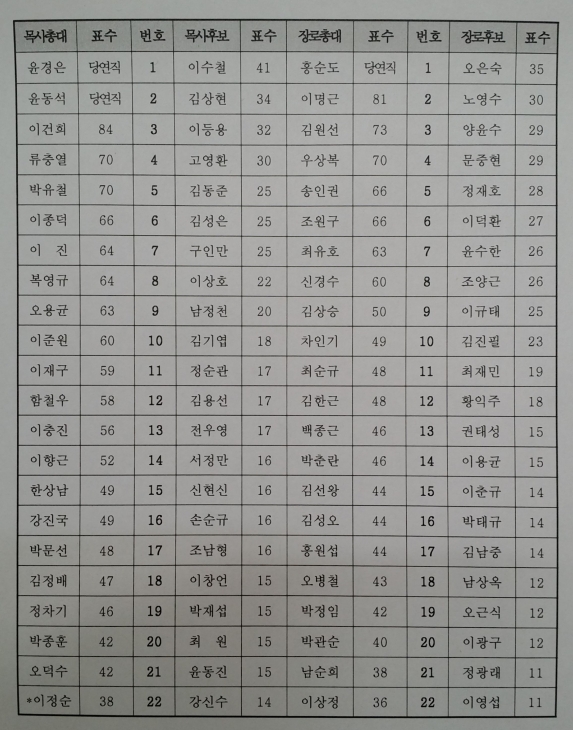 | 목사총대 | 표수 | 번호 | 목사후보 | 표수 | 장로총대 | 표수 | 번호 | 장로후보 | 표수 |
|---|---|---|---|---|---|---|---|---|---|
| 윤경은 | 당연직 | 1 | 이수철 | 41 | 홍순도 | 당연직 | 1 | 오은숙 | 35 |
| 윤동석 | 당연직 | 2 | 김상현 | 34 | 이명근 | 81 | 2 | 노영수 | 30 |
| 이건희 | 84 | 3 | 이등용 | 32 | 김원선 | 73 | 3 | 양윤수 | 29 |
| 류충열 | 70 | 4 | 고영환 | 30 | 우상복 | 70 | 4 | 문중현 | 29 |
| 박유철 | 70 | 5 | 김동준 | 25 | 송인권 | 66 | 5 | 정재호 | 28 |
| 이종덕 | 66 | 6 | 김성은 | 25 | 조원구 | 66 | 6 | 이덕환 | 27 |
| 이 진 | 64 | 7 | 구인만 | 25 | 최유호 | 63 | 7 | 윤수한 | 26 |
| 복영규 | 64 | 8 | 이상호 | 22 | 신경수 | 60 | 8 | 조양근 | 26 |
| 오용균 | 63 | 9 | 남정천 | 20 | 김상승 | 50 | 9 | 이규태 | 25 |
| 이준원 | 60 | 10 | 김기엽 | 18 | 차인기 | 49 | 10 | 김진필 | 23 |
| 이재구 | 59 | 11 | 정순관 | 17 | 최순규 | 48 | 11 | 최재민 | 19 |
| 함철우 | 58 | 12 | 김용선 | 17 | 김한근 | 48 | 12 | 황익주 | 18 |
| 이충진 | 56 | 13 | 전우영 | 17 | 백종근 | 46 | 13 | 권태성 | 15 |
| 이향근 | 52 | 14 | 서정만 | 16 | 박춘란 | 46 | 14 | 이용균 | 15 |
| 한상남 | 49 | 15 | 신현신 | 16 | 김선왕 | 44 | 15 | 이춘규 | 14 |
| 강진국 | 49 | 16 | 손순규 | 16 | 김성오 | 44 | 16 | 박태규 | 14 |
| 박문선 | 48 | 17 | 조남형 | 16 | 홍원섭 | 44 | 17 | 김남중 | 14 |
| 김정배 | 47 | 18 | 이창언 | 15 | 오병철 | 43 | 18 | 남상옥 | 12 |
| 정차기 | 46 | 19 | 박재섭 | 15 | 박정임 | 42 | 19 | 오근식 | 12 |
| 박종훈 | 42 | 20 | 최 원 | 15 | 박관순 | 40 | 20 | 이광구 | 12 |
| 오덕수 | 42 | 21 | 윤동진 | 15 | 남순희 | 38 | 21 | 정광래 | 11 |
| *이정순 | 38 | 22 | 강신수 | 14 | 이상정 | 36 | 22 | 이영섭 | 11 |